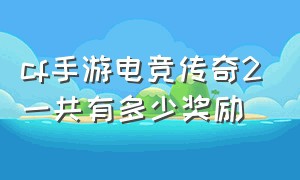 cf手游电竞传奇2一共有多少奖励